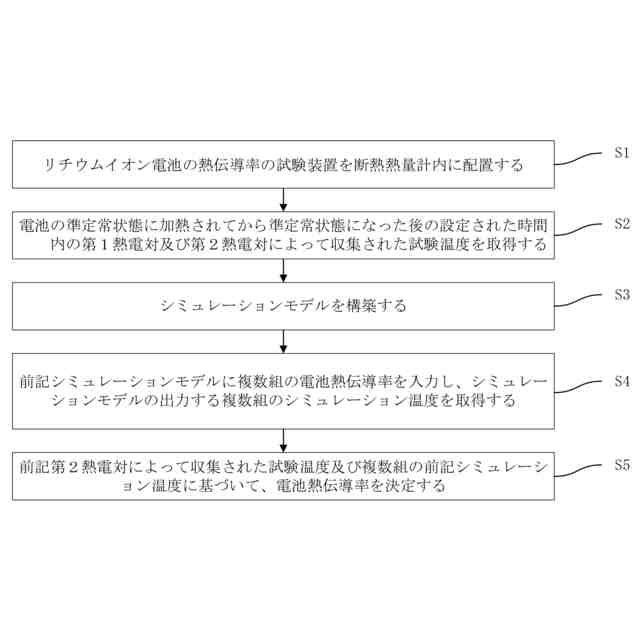 リチウムイオン電池の熱伝導率の試験装置を断熱熱量計内に配置する

S1

電池の準定常状態に加熱されてから準定常状態になった後の設定された時間内の第１熱電対及び第２熱電対によって収集された試験温度を取得する

S2

シミュレーションモデルを構築する

S3

前記シミュレーションモデルに複数組の電池熱伝導率を入力し、シミュレーションモデルの出力する複数組のシミュレーション温度を取得する

S4

前記第２熱電対によって収集された試験温度及び複数組の前記シミュレーション温度に基づいて、電池熱伝導率を決定する

S5